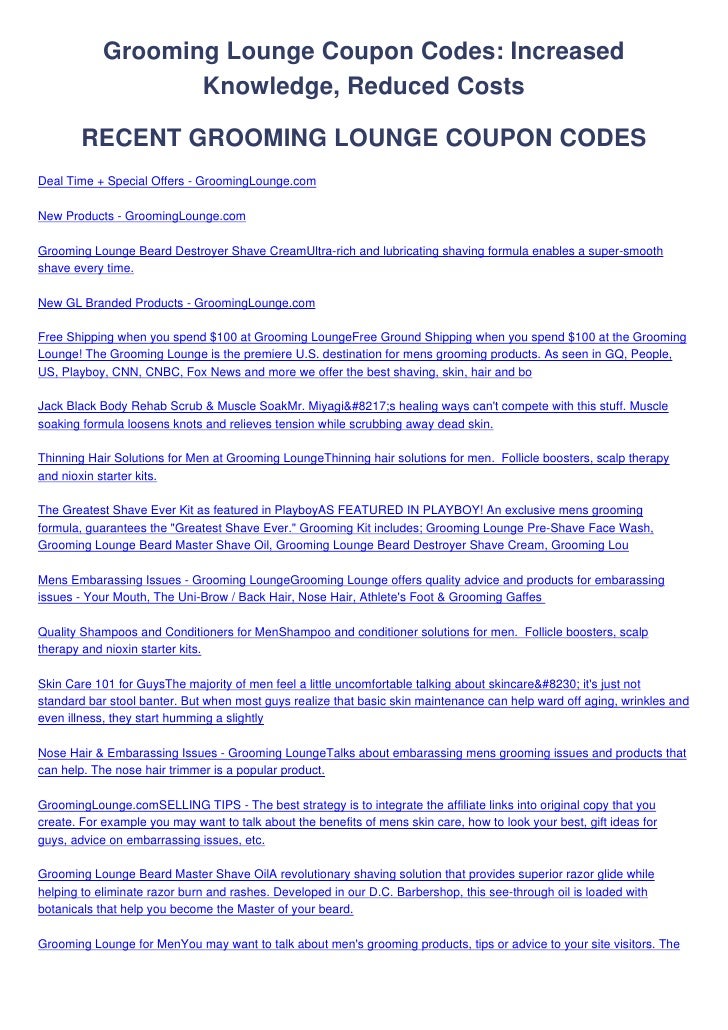 Grooming Lounge Coupon Codes: Increased Knowledge, Reduced Costs

RECENT GROOMING LOUNGE COUPON CODES

Deal Time + Special Offers - GroomingLounge.com

New Products - GroomingLounge.com

Grooming Lounge Beard Destroyer Shave CreamUltra-rich and lubricating shaving formula enables a super-smooth shave every time.

New GL Branded Products - GroomingLounge.com

Free Shipping when you spend $100 at Grooming LoungeFree Ground Shipping when you spend $100 at the Grooming Lounge! The Grooming Lounge is the premiere U.S. destination for mens grooming products. As seen in GQ, People, US, Playboy, CNN, CNBC, Fox News and more we offer the best shaving, skin, hair and bo

Jack Black Body Rehab Scrub & Muscle SoakMr. Miyagi&#8217;s healing ways can't compete with this stuff. Muscle soaking formula loosens knots and relieves tension while scrubbing away dead skin.

Thinning Hair Solutions for Men at Grooming LoungeThinning hair solutions for men. Follicle boosters, scalp therapy and nioxin starter kits.

The Greatest Shave Ever Kit as featured in PlayboyAS FEATURED IN PLAYBOY! An exclusive mens grooming formula, guarantees the "Greatest Shave Ever." Grooming Kit includes; Grooming Lounge Pre-Shave Face Wash, Grooming Lounge Beard Master Shave Oil, Grooming Lounge Beard Destroyer Shave Cream, Grooming Lou

Mens Embarassing Issues - Grooming LoungeGrooming Lounge offers quality advice and products for embarassing issues - Your Mouth, The Uni-Brow / Back Hair, Nose Hair, Athlete's Foot & Grooming Gaffes

Quality Shampoos and Conditioners for MenShampoo and conditioner solutions for men. Follicle boosters, scalp therapy and nioxin starter kits.

Skin Care 101 for GuysThe majority of men feel a little uncomfortable talking about skincare&#8230; it's just not standard bar stool banter. But when most guys realize that basic skin maintenance can help ward off aging, wrinkles and even illness, they start humming a slightly

Nose Hair & Embarassing Issues - Grooming LoungeTalks about embarassing mens grooming issues and products that can help. The nose hair trimmer is a popular product.

GroomingLounge.comSELLING TIPS - The best strategy is to integrate the affiliate links into original copy that you create. For example you may want to talk about the benefits of mens skin care, how to look your best, gift ideas for guys, advice on embarrassing issues, etc.

Grooming Lounge Beard Master Shave OilA revolutionary shaving solution that provides superior razor glide while helping to eliminate razor burn and rashes. Developed in our D.C. Barbershop, this see-through oil is loaded with botanicals that help you become the Master of your beard.

Grooming Lounge for MenYou may want to talk about men's grooming products, tips or advice to your site visitors. The